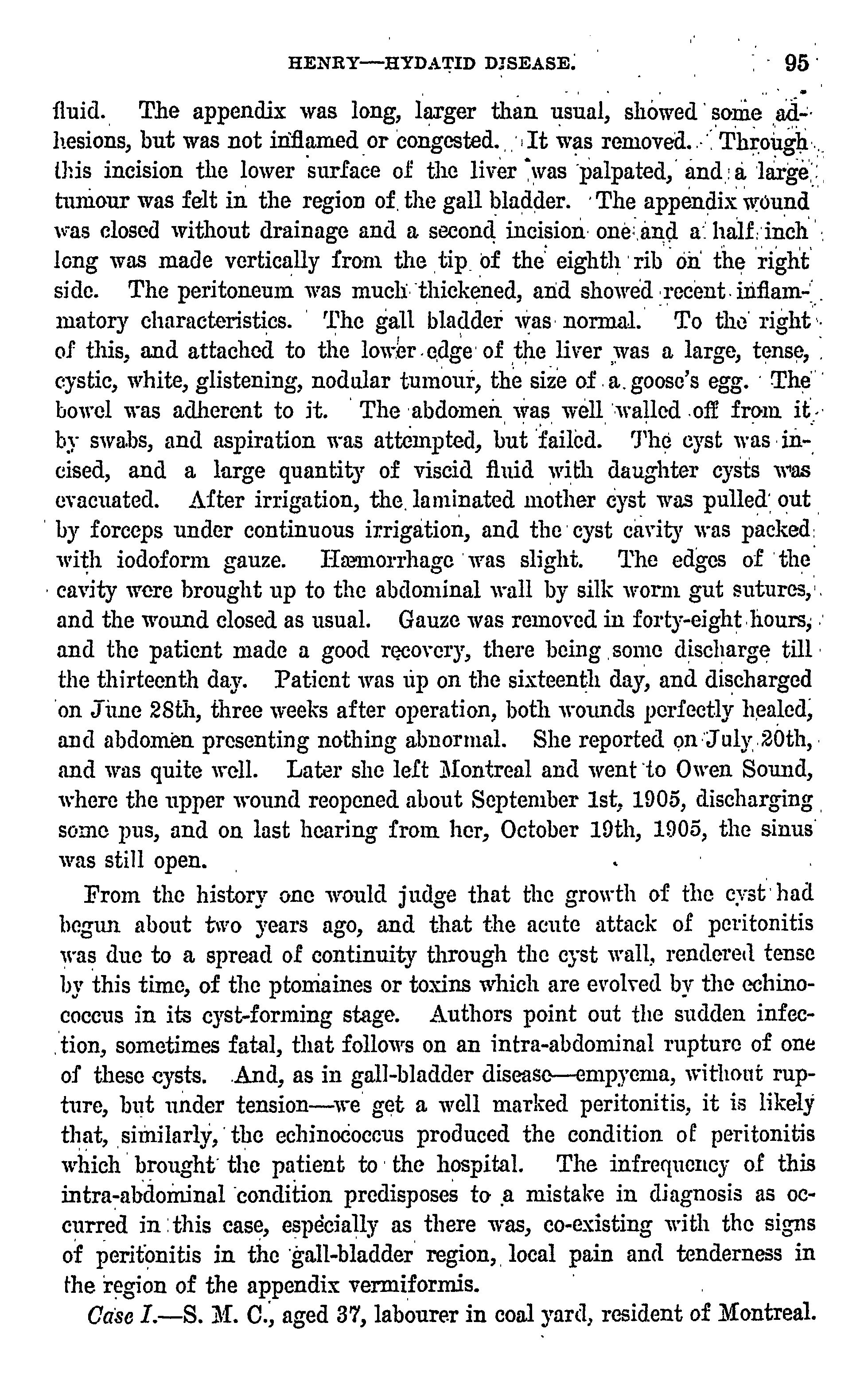 HENRY—HYDATID DISEASE. 95

fluid. The appendix was long, larger than usual, showed some adhesions, but was not inflamed or congested. It was removed. Through this incision the lower surface of the liver was palpated, and a large tumour was felt in the region of the gall bladder. The appendix wound was closed without drainage and a second incision one and a half inch long was made vertically from the tip of the eighth rib on the right side. The peritoneum was much thickened, and showed recent inflammatory characteristics. The gall bladder was normal. To the right of this, and attached to the lower edge of the liver was a large, tense, cystic, white, glistening, nodular tumour, the size of a goose's egg. The bowel was adherent to it. The abdomen was well walled off from it by swabs, and aspiration was attempted, but failed. The cyst was incised, and a large quantity of viscid fluid with daughter cysts was evacuated. After irrigation, the laminated mother cyst was pulled out by forceps under continuous irrigation, and the cyst cavity was packed with iodoform gauze. Hæmorrhage was slight. The edges of the cavity were brought up to the abdominal wall by silk worm gut sutures, and the wound closed as usual. Gauze was removed in forty-eight hours, and the patient made a good recovery, there being some discharge till the thirteenth day. Patient was up on the sixteenth day, and discharged on June 28th, three weeks after operation, both wounds perfectly healed, and abdomen presenting nothing abnormal. She reported on July 20th, and was quite well. Later she left Montreal and went to Owen Sound, where the upper wound reopened about September 1st, 1905, discharging some pus, and on last hearing from her, October 19th, 1905, the sinus was still open.

From the history one would judge that the growth of the cyst had begun about two years ago, and that the acute attack of peritonitis was due to a spread of continuity through the cyst wall, rendered tense by this time, of the ptomaines or toxins which are evolved by the echinococcus in its cyst-forming stage. Authors point out the sudden infection, sometimes fatal, that follows on an intra-abdominal rupture of one of these cysts. And, as in gall-bladder disease—empyema, without rupture, but under tension—we get a well marked peritonitis, it is likely that, similarly, the echinococcus produced the condition of peritonitis which brought the patient to the hospital. The infrequency of this intra-abdominal condition predisposes to a mistake in diagnosis as occurred in this case, especially as there was, co-existing with the signs of peritonitis in the gall-bladder region, local pain and tenderness in the region of the appendix vermiformis.

Case I.—S. M. C., aged 37, labourer in coal yard, resident of Montreal.